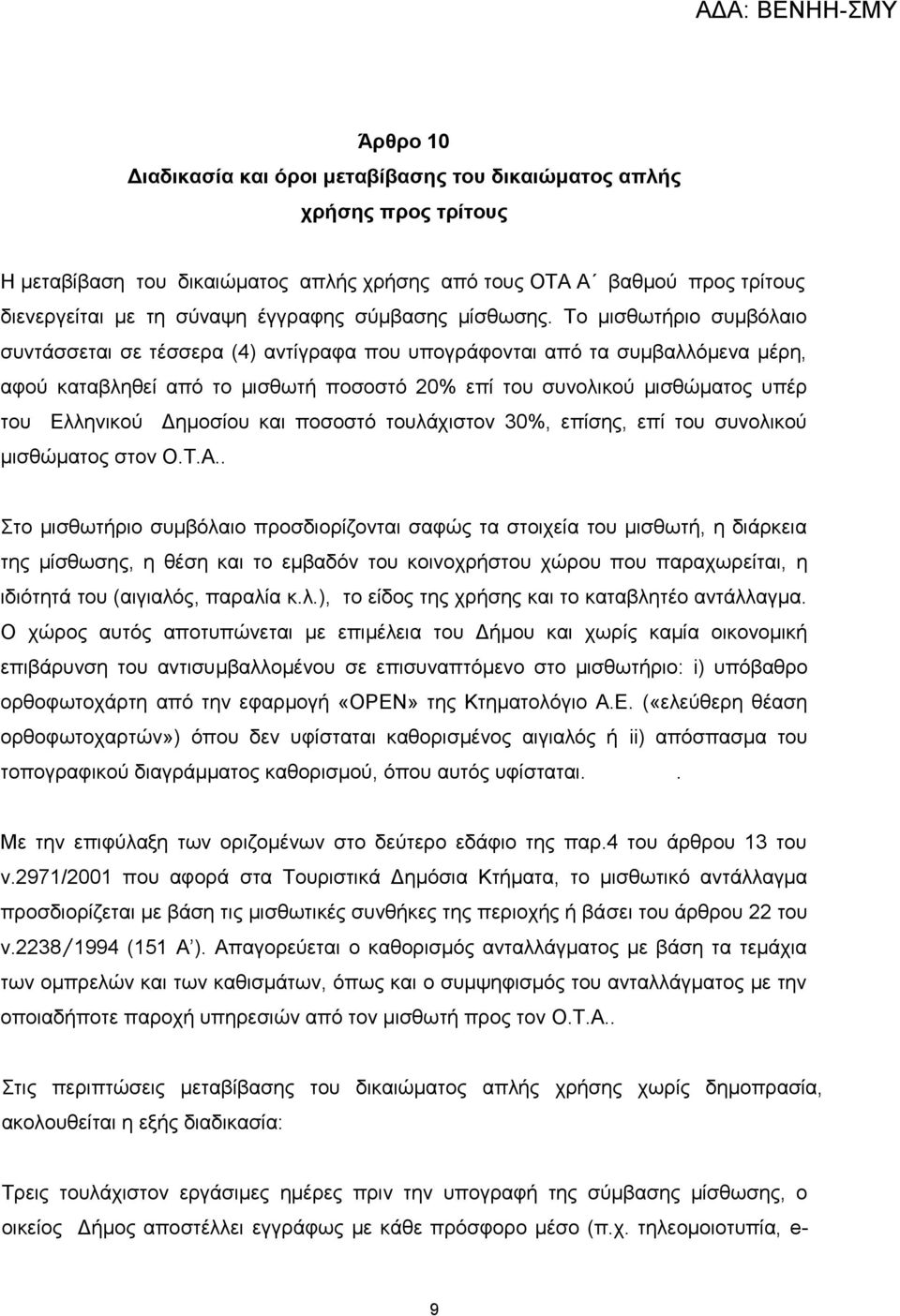 ΑΔΑ: ΒΕΝΗΗ-ΣΜΥ

Άρθρο 10
Διαδικασία και όροι μεταβίβασης του δικαιώματος απλής χρήσης προς τρίτους

Η μεταβίβαση του δικαιώματος απλής χρήσης από τους ΟΤΑ Α΄ βαθμού προς τρίτους διενεργείται με τη σύναψη έγγραφης σύμβασης μίσθωσης. Το μισθωτήριο συμβόλαιο συντάσσεται σε τέσσερα (4) αντίγραφα που υπογράφονται από τα συμβαλλόμενα μέρη, αφού καταβληθεί από το μισθωτή ποσοστό 20% επί του συνολικού μισθώματος υπέρ του Ελληνικού Δημοσίου και ποσοστό τουλάχιστον 30%, επίσης, επί του συνολικού μισθώματος στον Ο.Τ.Α..

Στο μισθωτήριο συμβόλαιο προσδιορίζονται σαφώς τα στοιχεία του μισθωτή, η διάρκεια της μίσθωσης, η θέση και το εμβαδόν του κοινοχρήστου χώρου που παραχωρείται, η ιδιότητά του (αιγιαλός, παραλία κ.λ.), το είδος της χρήσης και το καταβλητέο αντάλλαγμα. Ο χώρος αυτός αποτυπώνεται με επιμέλεια του Δήμου και χωρίς καμία οικονομική επιβάρυνση του αντισυμβαλλομένου σε επισυναπτόμενο στο μισθωτήριο: i) υπόβαθρο ορθοφωτοχάρτη από την εφαρμογή «OPEN» της Κτηματολόγιο Α.Ε. («ελεύθερη θέαση ορθοφωτοχαρτών») όπου δεν υφίσταται καθορισμένος αιγιαλός ή ii) απόσπασμα του τοπογραφικού διαγράμματος καθορισμού, όπου αυτός υφίσταται. .

Με την επιφύλαξη των οριζομένων στο δεύτερο εδάφιο της παρ.4 του άρθρου 13 του ν.2971/2001 που αφορά στα Τουριστικά Δημόσια Κτήματα, το μισθωτικό αντάλλαγμα προσδιορίζεται με βάση τις μισθωτικές συνθήκες της περιοχής ή βάσει του άρθρου 22 του ν.2238/1994 (151 Α΄). Απαγορεύεται ο καθορισμός ανταλλάγματος με βάση τα τεμάχια των ομπρελών και των καθισμάτων, όπως και ο συμψηφισμός του ανταλλάγματος με την οποιαδήποτε παροχή υπηρεσιών από τον μισθωτή προς τον Ο.Τ.Α..

Στις περιπτώσεις μεταβίβασης του δικαιώματος απλής χρήσης χωρίς δημοπρασία, ακολουθείται η εξής διαδικασία:

Τρεις τουλάχιστον εργάσιμες ημέρες πριν την υπογραφή της σύμβασης μίσθωσης, ο οικείος Δήμος αποστέλλει εγγράφως με κάθε πρόσφορο μέσο (π.χ. τηλεομοιοτυπία, e-

9